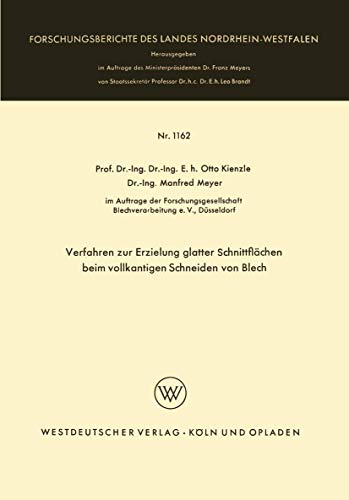 FORSCHUNGSBERICHTE DES LANDES NORDRHEIN-WESTFALEN

Herausgegeben

im Auftrage des Ministerpräsidenten Dr. Franz Meyers

von Staatssekretär Professor Dr. h. c. Dr. E. h. Leo Brandt

Nr. 1162

Prof. Dr.-Ing. Dr.-Ing. E. h. Otto Kienzle

Dr.-Ing. Manfred Meyer

im Auftrage der Forschungsgesellschaft Blechverarbeitung e. V., Düsseldorf

Verfahren zur Erzielung glatter Schnittflächen beim vollkantigen Schneiden von Blech

WV

WESTDEUTSCHER VERLAG · KÖLN UND OPLADEN